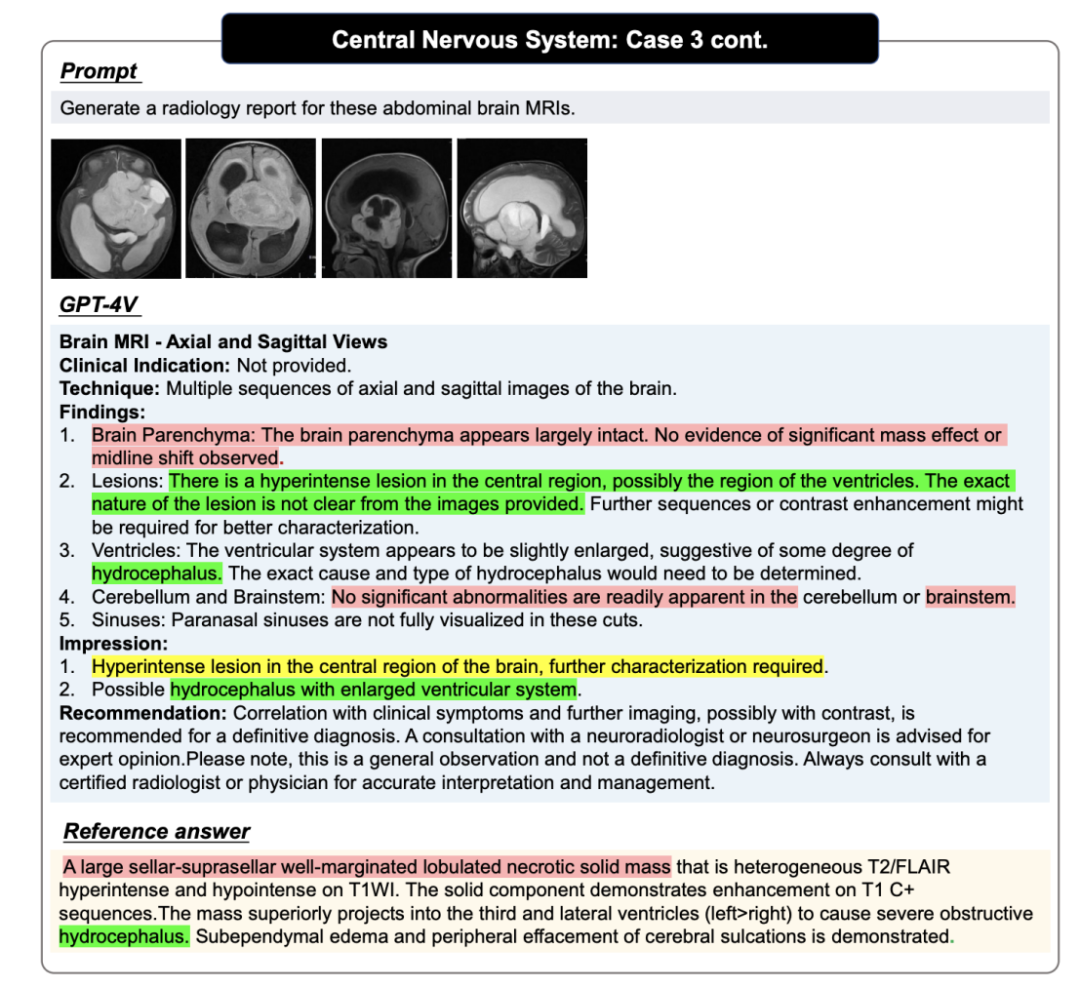 Central Nervous System: Case 3 cont.

Prompt

Generate a radiology report for these abdominal brain MRIs.

GPT-4V

Brain MRI - Axial and Sagittal Views
Clinical Indication: Not provided.
Technique: Multiple sequences of axial and sagittal images of the brain.
Findings:
1. Brain Parenchyma: The brain parenchyma appears largely intact. No evidence of significant mass effect or midline shift observed.
2. Lesions: There is a hyperintense lesion in the central region, possibly the region of the ventricles. The exact nature of the lesion is not clear from the images provided. Further sequences or contrast enhancement might be required for better characterization.
3. Ventricles: The ventricular system appears to be slightly enlarged, suggestive of some degree of hydrocephalus. The exact cause and type of hydrocephalus would need to be determined.
4. Cerebellum and Brainstem: No significant abnormalities are readily apparent in the cerebellum or brainstem.
5. Sinuses: Paranasal sinuses are not fully visualized in these cuts.
Impression:
1. Hyperintense lesion in the central region of the brain, further characterization required.
2. Possible hydrocephalus with enlarged ventricular system.
Recommendation: Correlation with clinical symptoms and further imaging, possibly with contrast, is recommended for a definitive diagnosis. A consultation with a neuroradiologist or neurosurgeon is advised for expert opinion.Please note, this is a general observation and not a definitive diagnosis. Always consult with a certified radiologist or physician for accurate interpretation and management.

Reference answer

A large sellar-suprasellar well-marginated lobulated necrotic solid mass that is heterogeneous T2/FLAIR hyperintense and hypointense on T1WI. The solid component demonstrates enhancement on T1 C+ sequences.The mass superiorly projects into the third and lateral ventricles (left>right) to cause severe obstructive hydrocephalus. Subependymal edema and peripheral effacement of cerebral sulcations is demonstrated.